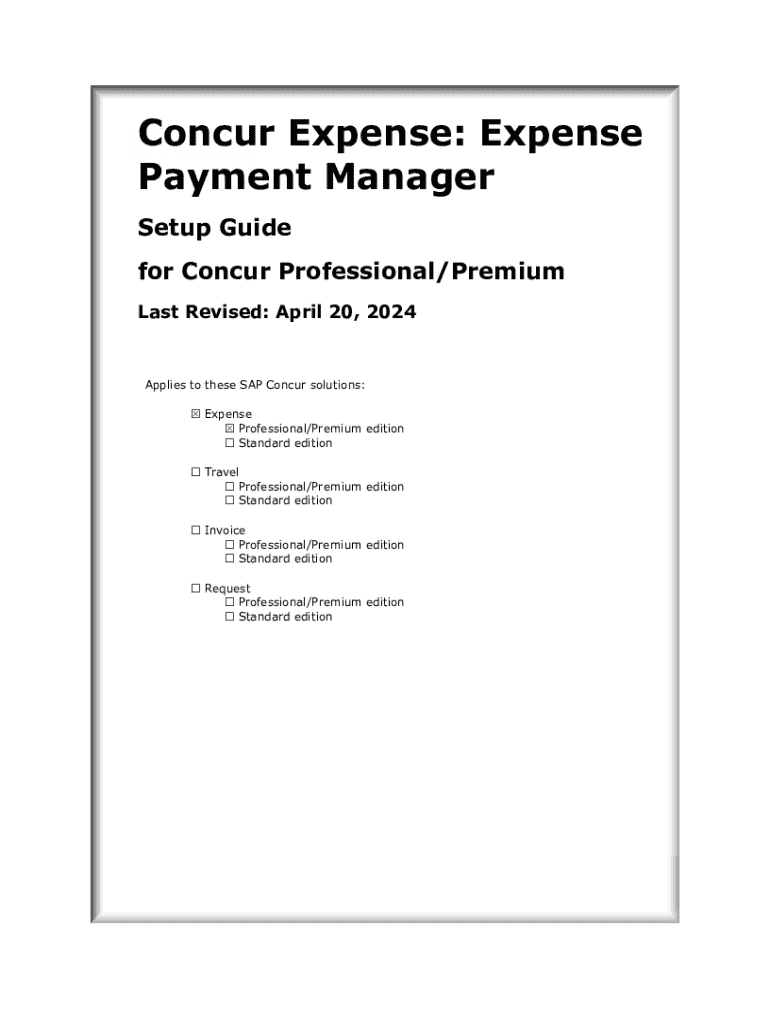 Concur Expense: Expense Payment Manager

Setup Guide

for Concur Professional/Premium

Last Revised: April 20, 2024

Applies to these SAP Concur solutions:

☒ Expense
☒ Professional/Premium edition
☐ Standard edition

☐ Travel
☐ Professional/Premium edition
☐ Standard edition

☐ Invoice
☐ Professional/Premium edition
☐ Standard edition

☐ Request
☐ Professional/Premium edition
☐ Standard edition